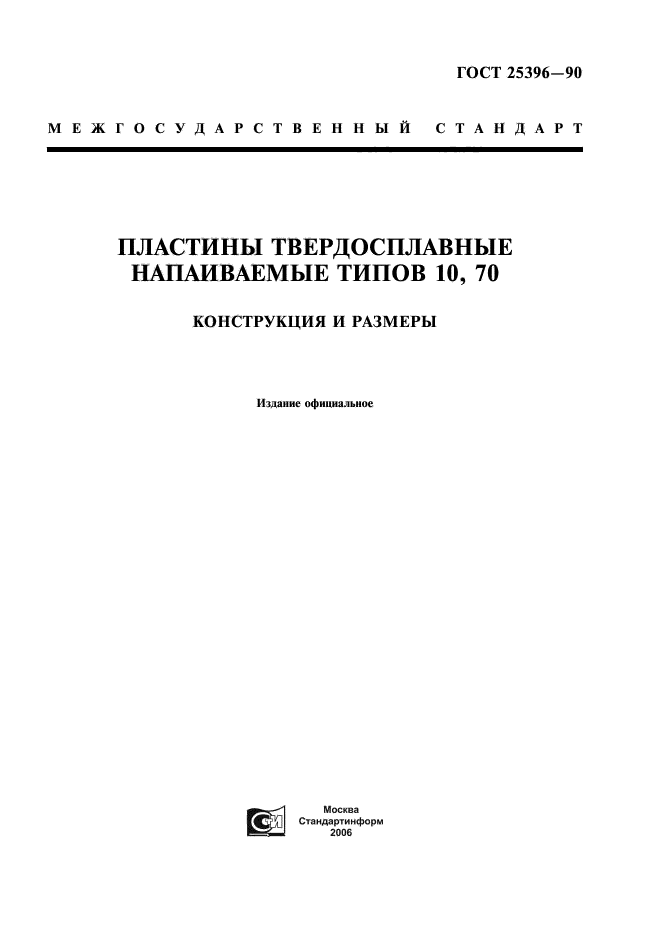 ГОСТ 25396—90

МЕЖГОСУДАРСТВЕННЫЙ СТАНДАРТ

ПЛАСТИНЫ ТВЕРДОСПЛАВНЫЕ НАПАИВАЕМЫЕ ТИПОВ 10, 70

КОНСТРУКЦИЯ И РАЗМЕРЫ

Издание официальное

Москва
Стандартинформ
2006